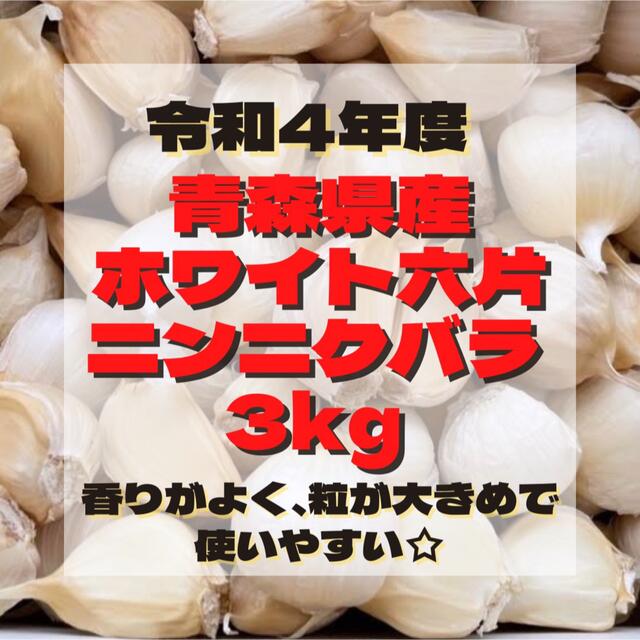 令和4年度
青森県産
ホワイト六片
ニンニクバラ
3kg
香りがよく、粒が大きめで
使いやすい☆